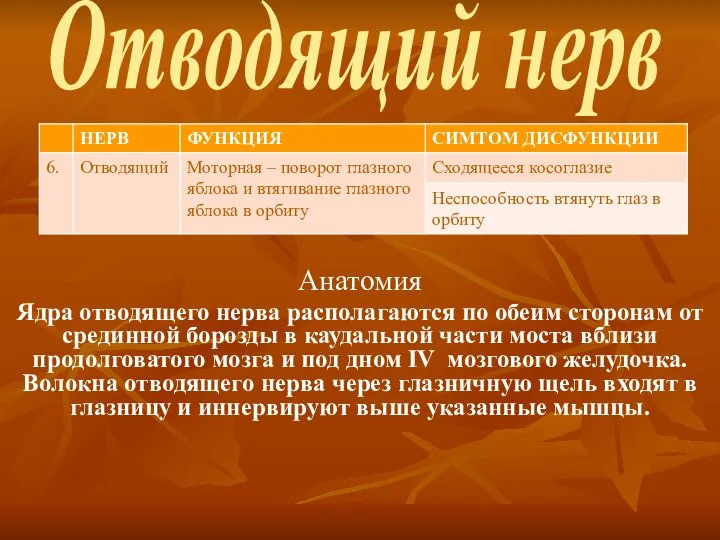 Отводящий нерв

| | НЕРВ | ФУНКЦИЯ | СИМТОМ ДИСФУНКЦИИ |
|---|---|---|---|
| 6. | Отводящий | Моторная – поворот глазного яблока и втягивание глазного яблока в орбиту | Сходящееся косоглазие |
| | | | Неспособность втянуть глаз в орбиту |

Анатомия

Ядра отводящего нерва располагаются по обеим сторонам от срединной борозды в каудальной части моста вблизи продолговатого мозга и под дном IV мозгового желудочка. Волокна отводящего нерва через глазничную щель входят в глазницу и иннервируют выше указанные мышцы.